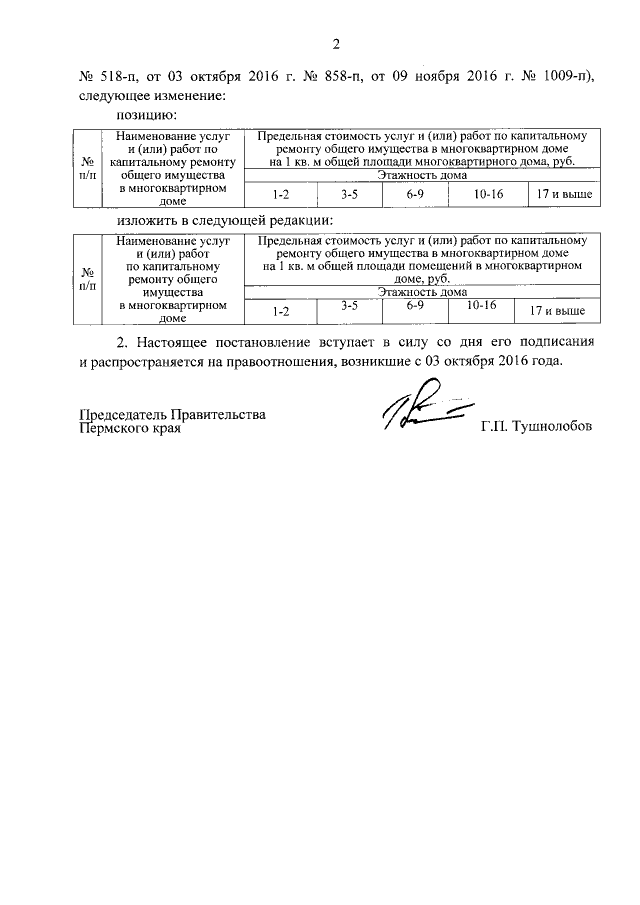 2

№ 518-п, от 03 октября 2016 г. № 858-п, от 09 ноября 2016 г. № 1009-п), следующее изменение:

позицию:

| № п/п | Наименование услуг и (или) работ по капитальному ремонту общего имущества в многоквартирном доме | Предельная стоимость услуг и (или) работ по капитальному ремонту общего имущества в многоквартирном доме на 1 кв. м общей площади многоквартирного дома, руб. | | | | |
|---|---|---|---|---|---|---|
| | | Этажность дома | | | | |
| | | 1-2 | 3-5 | 6-9 | 10-16 | 17 и выше |

изложить в следующей редакции:

| № п/п | Наименование услуг и (или) работ по капитальному ремонту общего имущества в многоквартирном доме | Предельная стоимость услуг и (или) работ по капитальному ремонту общего имущества в многоквартирном доме на 1 кв. м общей площади помещений в многоквартирном доме, руб. | | | | |
|---|---|---|---|---|---|---|
| | | Этажность дома | | | | |
| | | 1-2 | 3-5 | 6-9 | 10-16 | 17 и выше |

2. Настоящее постановление вступает в силу со дня его подписания и распространяется на правоотношения, возникшие с 03 октября 2016 года.

Председатель Правительства
Пермского края

Г.П. Тушнолобов